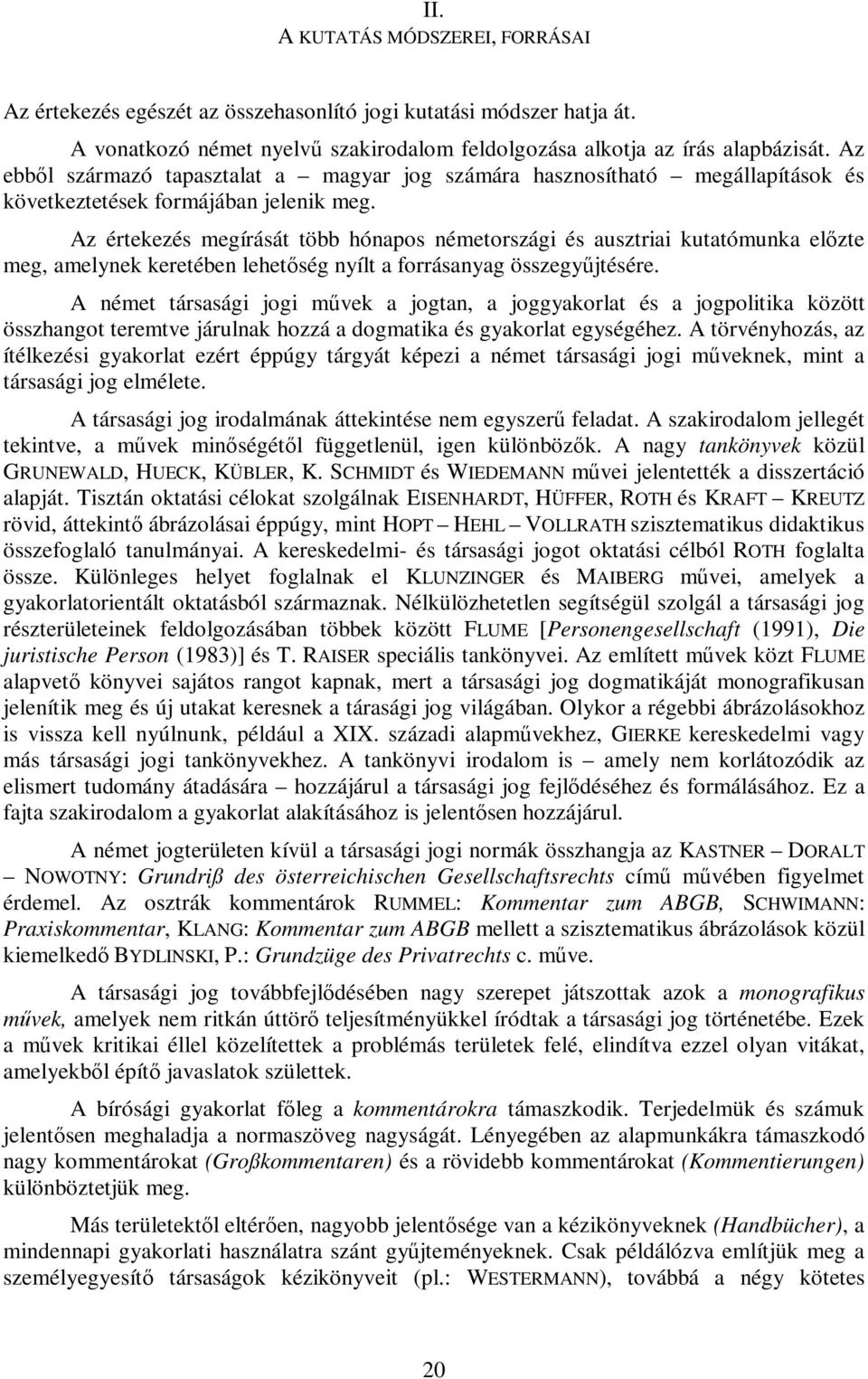 II.
A KUTATÁS MÓDSZEREI, FORRÁSAI

Az értekezés egészét az összehasonlító jogi kutatási módszer hatja át.

A vonatkozó német nyelvű szakirodalom feldolgozása alkotja az írás alapbázisát. Az ebből származó tapasztalat a – magyar jog számára hasznosítható – megállapítások és következtetések formájában jelenik meg.

Az értekezés megírását több hónapos németországi és ausztriai kutatómunka előzte meg, amelynek keretében lehetőség nyílt a forrásanyag összegyűjtésére.

A német társasági jogi művek a jogtan, a joggyakorlat és a jogpolitika között összhangot teremtve járulnak hozzá a dogmatika és gyakorlat egységéhez. A törvényhozás, az ítélkezési gyakorlat ezért éppúgy tárgyát képezi a német társasági jogi műveknek, mint a társasági jog elmélete.

A társasági jog irodalmának áttekintése nem egyszerű feladat. A szakirodalom jellegét tekintve, a művek minőségétől függetlenül, igen különbözők. A nagy tankönyvek közül GRUNEWALD, HUECK, KÜBLER, K. SCHMIDT és WIEDEMANN művei jelentették a disszertáció alapját. Tisztán oktatási célokat szolgálnak EISENHARDT, HÜFFER, ROTH és KRAFT – KREUTZ rövid, áttekintő ábrázolásai éppúgy, mint HOPT – HEHL – VOLLRATH szisztematikus didaktikus összefoglaló tanulmányai. A kereskedelmi- és társasági jogot oktatási célból ROTH foglalta össze. Különleges helyet foglalnak el KLUNZINGER és MAIBERG művei, amelyek a gyakorlatorientált oktatásból származnak. Nélkülözhetetlen segítségül szolgál a társasági jog részterületeinek feldolgozásában többek között FLUME [Personengesellschaft (1991), Die juristische Person (1983)] és T. RAISER speciális tankönyvei. Az említett művek közt FLUME alapvető könyvei sajátos rangot kapnak, mert a társasági jog dogmatikáját monografikusan jelenítik meg és új utakat keresnek a tárasági jog világában. Olykor a régebbi ábrázolásokhoz is vissza kell nyúlnunk, például a XIX. századi alapművekhez, GIERKE kereskedelmi vagy más társasági jogi tankönyvekhez. A tankönyvi irodalom is – amely nem korlátozódik az elismert tudomány átadására – hozzájárul a társasági jog fejlődéséhez és formálásához. Ez a fajta szakirodalom a gyakorlat alakításához is jelentősen hozzájárul.

A német jogterületen kívül a társasági jogi normák összhangja az KASTNER – DORALT – NOWOTNY: Grundriß des österreichischen Gesellschaftsrechts című művében figyelmet érdemel. Az osztrák kommentárok RUMMEL: Kommentar zum ABGB, SCHWIMANN: Praxiskommentar, KLANG: Kommentar zum ABGB mellett a szisztematikus ábrázolások közül kiemelkedő BYDLINSKI, P.: Grundzüge des Privatrechts c. műve.

A társasági jog továbbfejlődésében nagy szerepet játszottak azok a monografikus művek, amelyek nem ritkán úttörő teljesítményükkel íródtak a társasági jog történetébe. Ezek a művek kritikai éllel közelítettek a problémás területek felé, elindítva ezzel olyan vitákat, amelyekből építő javaslatok születtek.

A bírósági gyakorlat főleg a kommentárokra támaszkodik. Terjedelmük és számuk jelentősen meghaladja a normaszöveg nagyságát. Lényegében az alapmunkákra támaszkodó nagy kommentárokat (Großkommentaren) és a rövidebb kommentárokat (Kommentierungen) különböztetjük meg.

Más területektől eltérően, nagyobb jelentősége van a kézikönyveknek (Handbücher), a mindennapi gyakorlati használatra szánt gyűjteményeknek. Csak példálózva említjük meg a személyegyesítő társaságok kézikönyveit (pl.: WESTERMANN), továbbá a négy kötetes

20